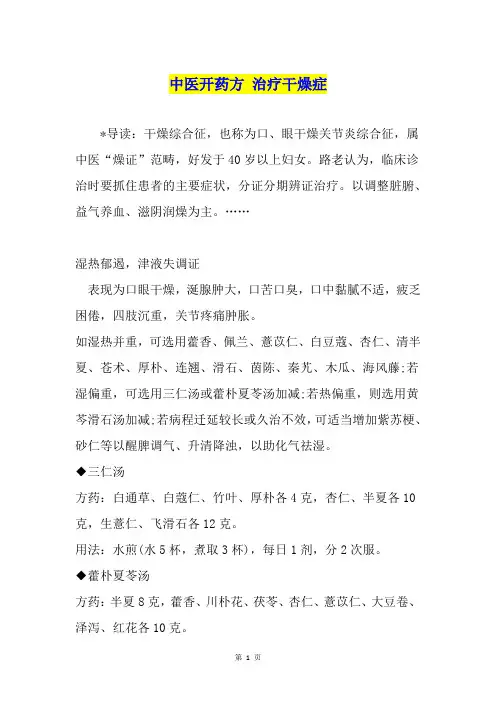 中医开药方 治疗干燥症

*导读：干燥综合征，也称为口、眼干燥关节炎综合征，属中医“燥证”范畴，好发于40岁以上妇女。路老认为，临床诊治时要抓住患者的主要症状，分证分期辨证治疗。以调整脏腑、益气养血、滋阴润燥为主。……

湿热郁遏，津液失调证

表现为口眼干燥，涎腺肿大，口苦口臭，口中黏腻不适，疲乏困倦，四肢沉重，关节疼痛肿胀。

如湿热并重，可选用藿香、佩兰、薏苡仁、白豆蔻、杏仁、清半夏、苍术、厚朴、连翘、滑石、茵陈、秦艽、木瓜、海风藤;若湿偏重，可选用三仁汤或藿朴夏苓汤加减;若热偏重，则选用黄芩滑石汤加减;若病程迁延较长或久治不效，可适当增加紫苏梗、砂仁等以醒脾调气、升清降浊，以助化气祛湿。

◆三仁汤

方药：白通草、白蔻仁、竹叶、厚朴各4克，杏仁、半夏各10克，生薏仁、飞滑石各12克。

用法：水煎(水5杯，煮取3杯)，每日1剂，分2次服。

◆藿朴夏苓汤

方药：半夏8克，藿香、川朴花、茯苓、杏仁、薏苡仁、大豆卷、泽泻、红花各10克。

第 1 页